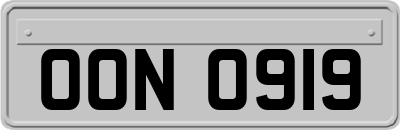 OON 0919